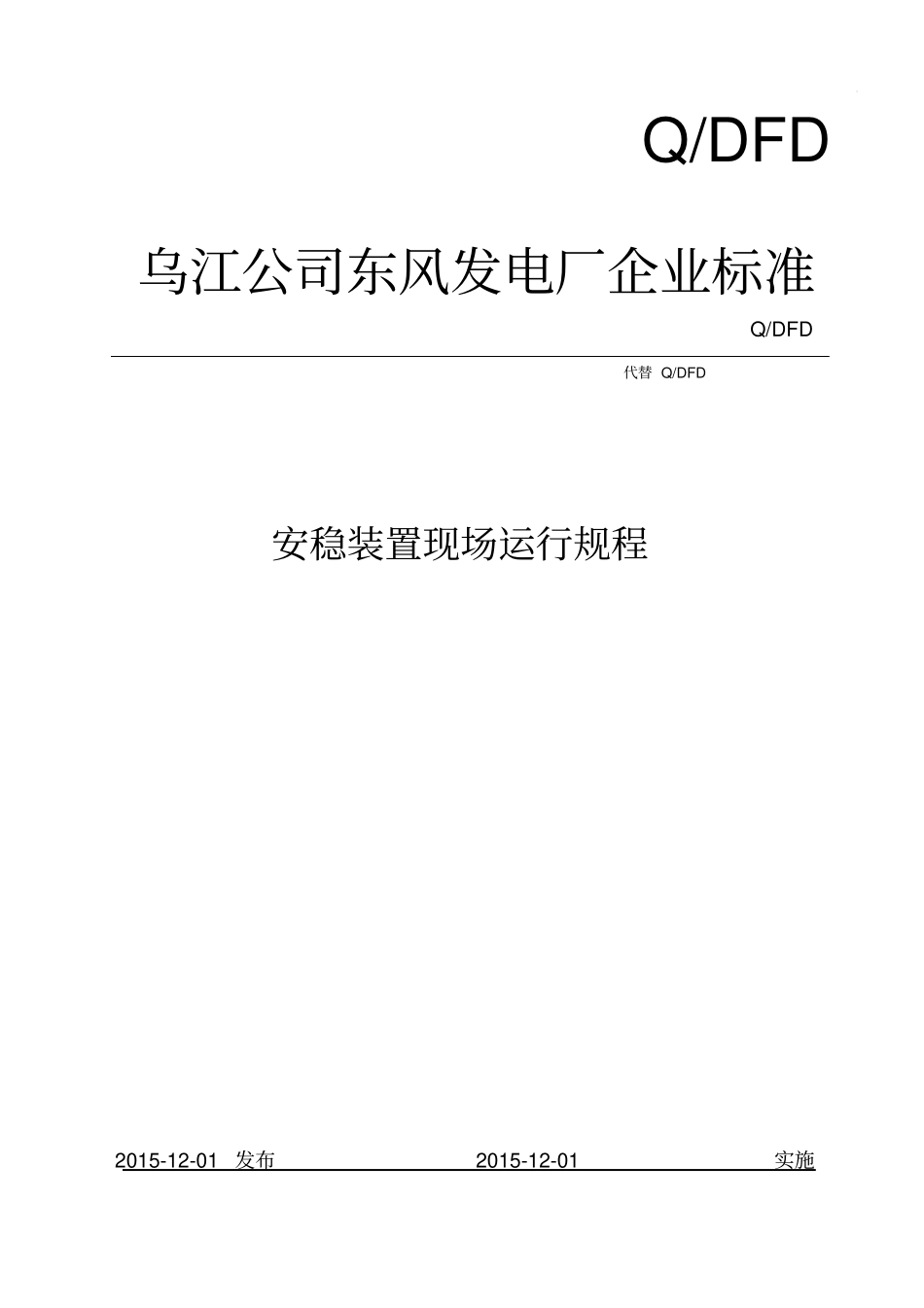 Q/DFD

乌江公司东风发电厂企业标准

Q/DFD

代替 Q/DFD

安稳装置现场运行规程

2015-12-01 发布 2015-12-01 实施